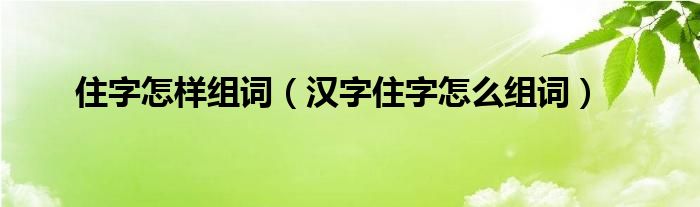 住字怎样组词（汉字住字怎么组词）